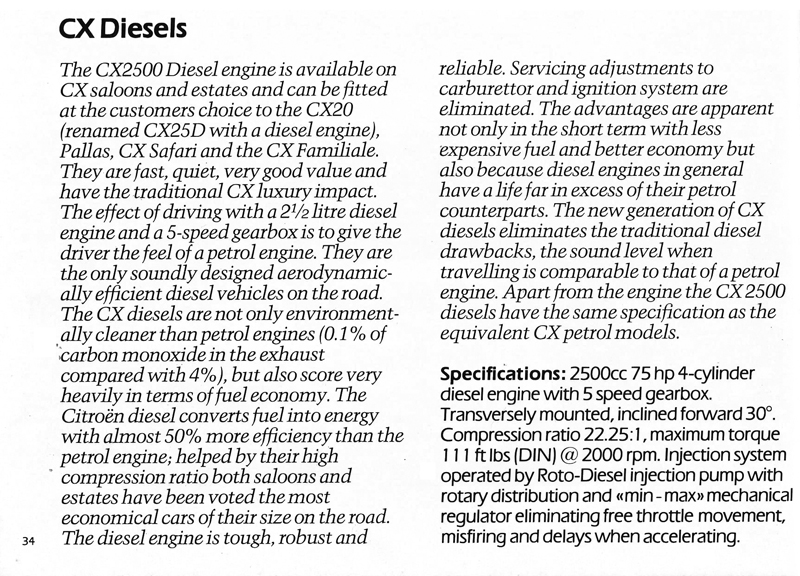 CX Diesels

The CX2500 Diesel engine is available on CX saloons and estates and can be fitted at the customers choice to the CX20 (renamed CX25D with a diesel engine), Pallas, CX Safari and the CX Familiale. They are fast, quiet, very good value and have the traditional CX luxury impact. The effect of driving with a 2½ litre diesel engine and a 5-speed gearbox is to give the driver the feel of a petrol engine. They are the only soundly designed aerodynamically efficient diesel vehicles on the road. The CX diesels are not only environmentally cleaner than petrol engines (0.1% of carbon monoxide in the exhaust compared with 4%), but also score very heavily in terms of fuel economy. The Citroën diesel converts fuel into energy with almost 50% more efficiency than the petrol engine; helped by their high compression ratio both saloons and estates have been voted the most economical cars of their size on the road. The diesel engine is tough, robust and reliable. Servicing adjustments to carburettor and ignition system are eliminated. The advantages are apparent not only in the short term with less expensive fuel and better economy but also because diesel engines in general have a life far in excess of their petrol counterparts. The new generation of CX diesels eliminates the traditional diesel drawbacks, the sound level when travelling is comparable to that of a petrol engine. Apart from the engine the CX 2500 diesels have the same specification as the equivalent CX petrol models.

Specifications: 2500cc 75 hp 4-cylinder diesel engine with 5 speed gearbox. Transversely mounted, inclined forward 30°. Compression ratio 22.25:1, maximum torque 111 ft lbs (DIN) @ 2000 rpm. Injection system operated by Roto-Diesel injection pump with rotary distribution and «min - max» mechanical regulator eliminating free throttle movement, misfiring and delays when accelerating.

34